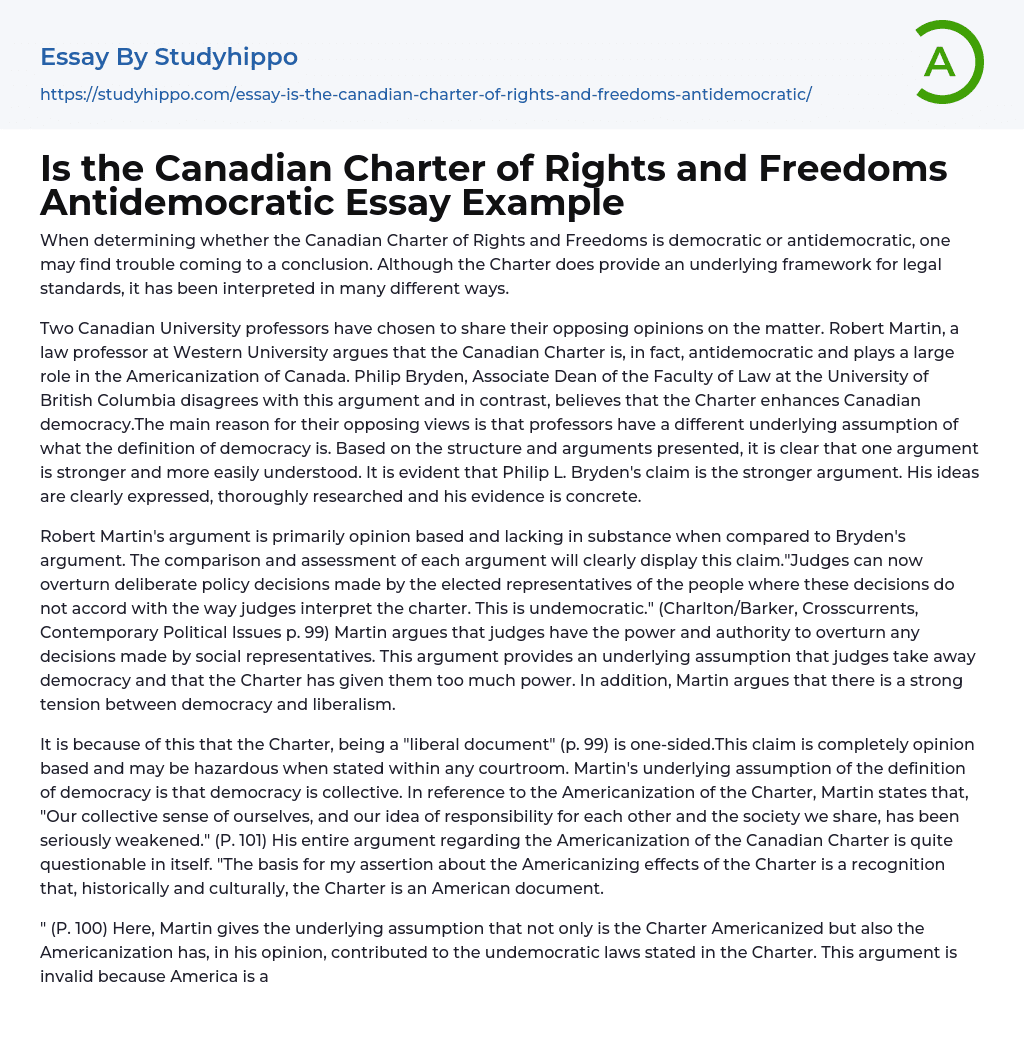 Essay By Studyhippo
https://studyhippo.com/essay-is-the-canadian-charter-of-rights-and-freedoms-antidemocratic/

A

Is the Canadian Charter of Rights and Freedoms Antidemocratic Essay Example

When determining whether the Canadian Charter of Rights and Freedoms is democratic or antidemocratic, one may find trouble coming to a conclusion. Although the Charter does provide an underlying framework for legal standards, it has been interpreted in many different ways.

Two Canadian University professors have chosen to share their opposing opinions on the matter. Robert Martin, a law professor at Western University argues that the Canadian Charter is, in fact, antidemocratic and plays a large role in the Americanization of Canada. Philip Bryden, Associate Dean of the Faculty of Law at the University of British Columbia disagrees with this argument and in contrast, believes that the Charter enhances Canadian democracy.The main reason for their opposing views is that professors have a different underlying assumption of what the definition of democracy is. Based on the structure and arguments presented, it is clear that one argument is stronger and more easily understood. It is evident that Philip L. Bryden's claim is the stronger argument. His ideas are clearly expressed, thoroughly researched and his evidence is concrete.

Robert Martin's argument is primarily opinion based and lacking in substance when compared to Bryden's argument. The comparison and assessment of each argument will clearly display this claim."Judges can now overturn deliberate policy decisions made by the elected representatives of the people where these decisions do not accord with the way judges interpret the charter. This is undemocratic." (Charlton/Barker, Crosscurrents, Contemporary Political Issues p. 99) Martin argues that judges have the power and authority to overturn any decisions made by social representatives. This argument provides an underlying assumption that judges take away democracy and that the Charter has given them too much power. In addition, Martin argues that there is a strong tension between democracy and liberalism.

It is because of this that the Charter, being a "liberal document" (p. 99) is one-sided.This claim is completely opinion based and may be hazardous when stated within any courtroom. Martin's underlying assumption of the definition of democracy is that democracy is collective. In reference to the Americanization of the Charter, Martin states that, "Our collective sense of ourselves, and our idea of responsibility for each other and the society we share, has been seriously weakened." (P. 101) His entire argument regarding the Americanization of the Canadian Charter is quite questionable in itself. "The basis for my assertion about the Americanizing effects of the Charter is a recognition that, historically and culturally, the Charter is an American document.

" (P. 100) Here, Martin gives the underlying assumption that not only is the Charter Americanized but also the Americanization has, in his opinion, contributed to the undemocratic laws stated in the Charter. This argument is invalid because America is a